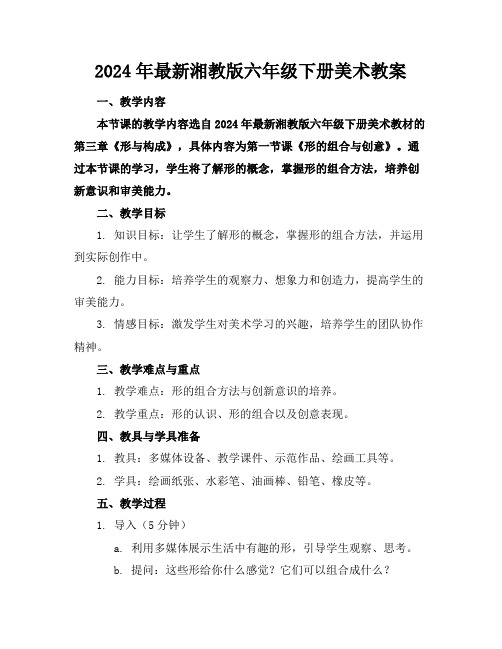 2024年最新湘教版六年级下册美术教案

一、教学内容

本节课的教学内容选自2024年最新湘教版六年级下册美术教材的第三章《形与构成》，具体内容为第一节课《形的组合与创意》。通过本节课的学习，学生将了解形的概念，掌握形的组合方法，培养创新意识和审美能力。

二、教学目标

1. 知识目标：让学生了解形的概念，掌握形的组合方法，并运用到实际创作中。

2. 能力目标：培养学生的观察力、想象力和创造力，提高学生的审美能力。

3. 情感目标：激发学生对美术学习的兴趣，培养学生的团队协作精神。

三、教学难点与重点

1. 教学难点：形的组合方法与创新意识的培养。

2. 教学重点：形的认识、形的组合以及创意表现。

四、教具与学具准备

1. 教具：多媒体设备、教学课件、示范作品、绘画工具等。

2. 学具：绘画纸张、水彩笔、油画棒、铅笔、橡皮等。

五、教学过程

1. 导入（5分钟）

a. 利用多媒体展示生活中有趣的形，引导学生观察、思考。

b. 提问：这些形给你什么感觉？它们可以组合成什么？